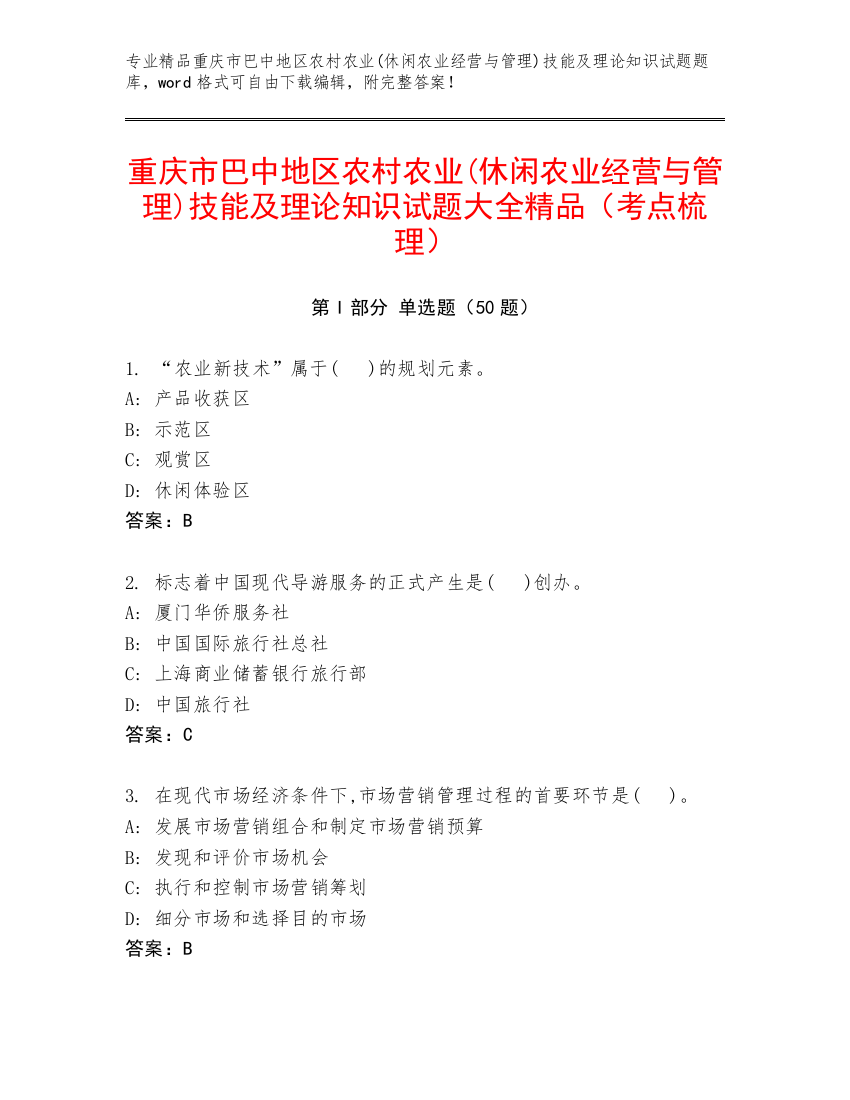 专业精品重庆市巴中地区农村农业(休闲农业经营与管理)技能及理论知识试题题库，word 格式可自由下载编辑，附完整答案！

重庆市巴中地区农村农业(休闲农业经营与管理)技能及理论知识试题大全精品（考点梳理）

第 I 部分 单选题（50 题）

1. “农业新技术”属于(　　)的规划元素。
A: 产品收获区
B: 示范区
C: 观赏区
D: 休闲体验区
答案：B

2. 标志着中国现代导游服务的正式产生是(　　)创办。
A: 厦门华侨服务社
B: 中国国际旅行社总社
C: 上海商业储蓄银行旅行部
D: 中国旅行社
答案：C

3. 在现代市场经济条件下,市场营销管理过程的首要环节是(　　)。
A: 发展市场营销组合和制定市场营销预算
B: 发现和评价市场机会
C: 执行和控制市场营销筹划
D: 细分市场和选择目的市场
答案：B